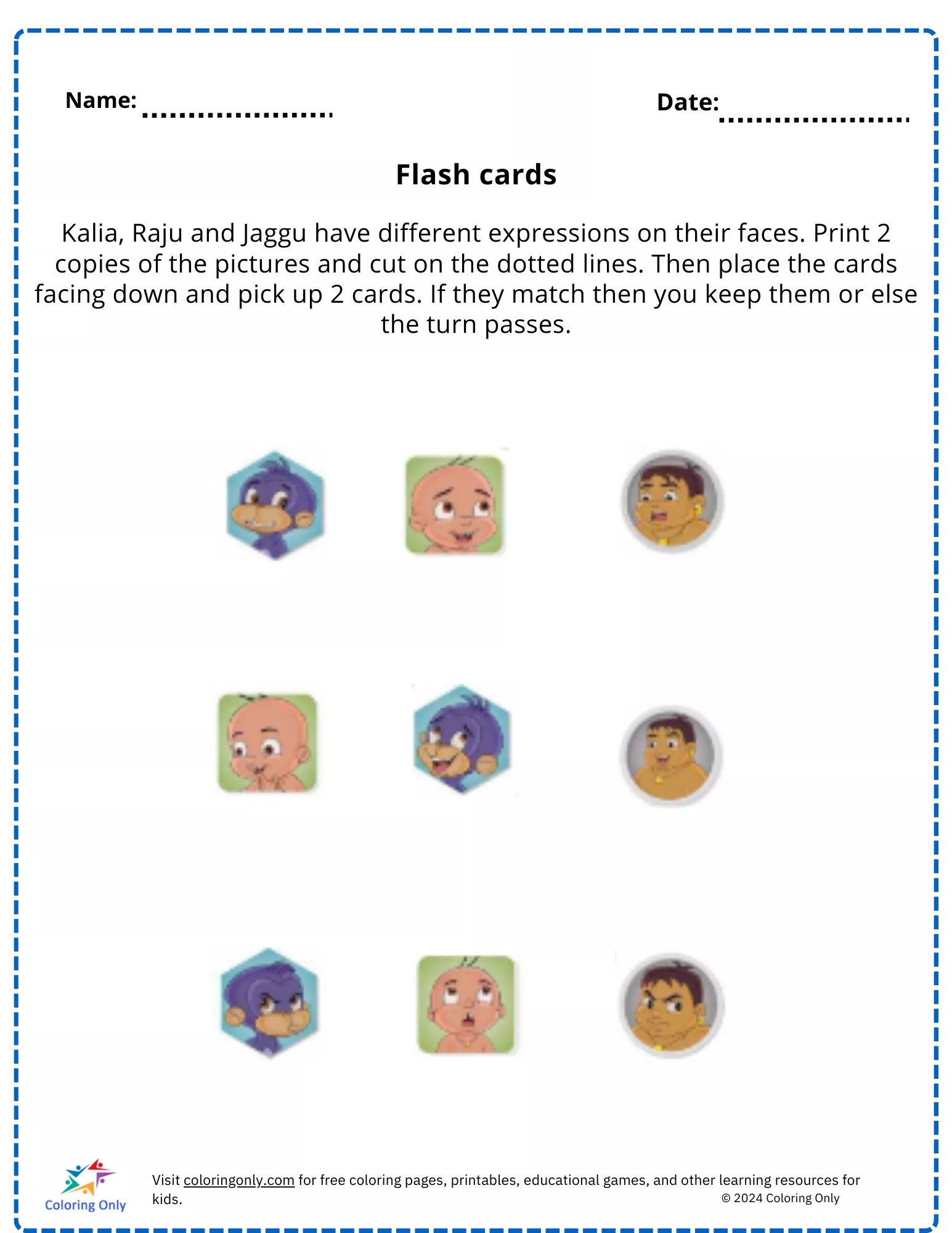 Name: ....................

Date: ....................

Flash cards

Kalia, Raju and Jaggu have different expressions on their faces. Print 2 copies of the pictures and cut on the dotted lines. Then place the cards facing down and pick up 2 cards. If they match then you keep them or else the turn passes.

Coloring Only

Visit coloringonly.com for free coloring pages, printables, educational games, and other learning resources for kids.

© 2024 Coloring Only